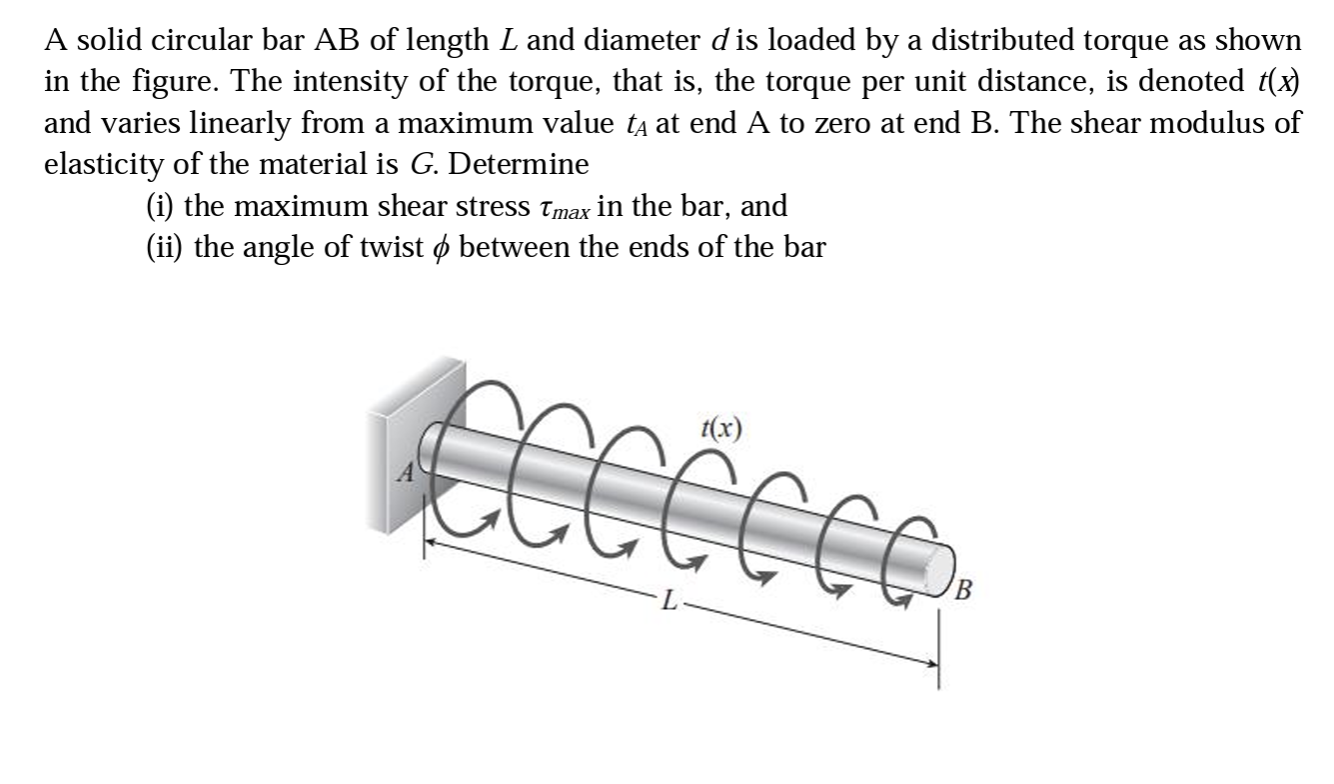 A solid circular bar AB of length $L$ and diameter $d$ is loaded by a distributed torque as shown in the figure. The intensity of the torque, that is, the torque per unit distance, is denoted $t(x)$ and varies linearly from a maximum value $t_A$ at end A to zero at end B. The shear modulus of elasticity of the material is $G$. Determine

(i) the maximum shear stress $\tau_{max}$ in the bar, and

(ii) the angle of twist $\phi$ between the ends of the bar

$t(x)$

$A$

$B$

$L$